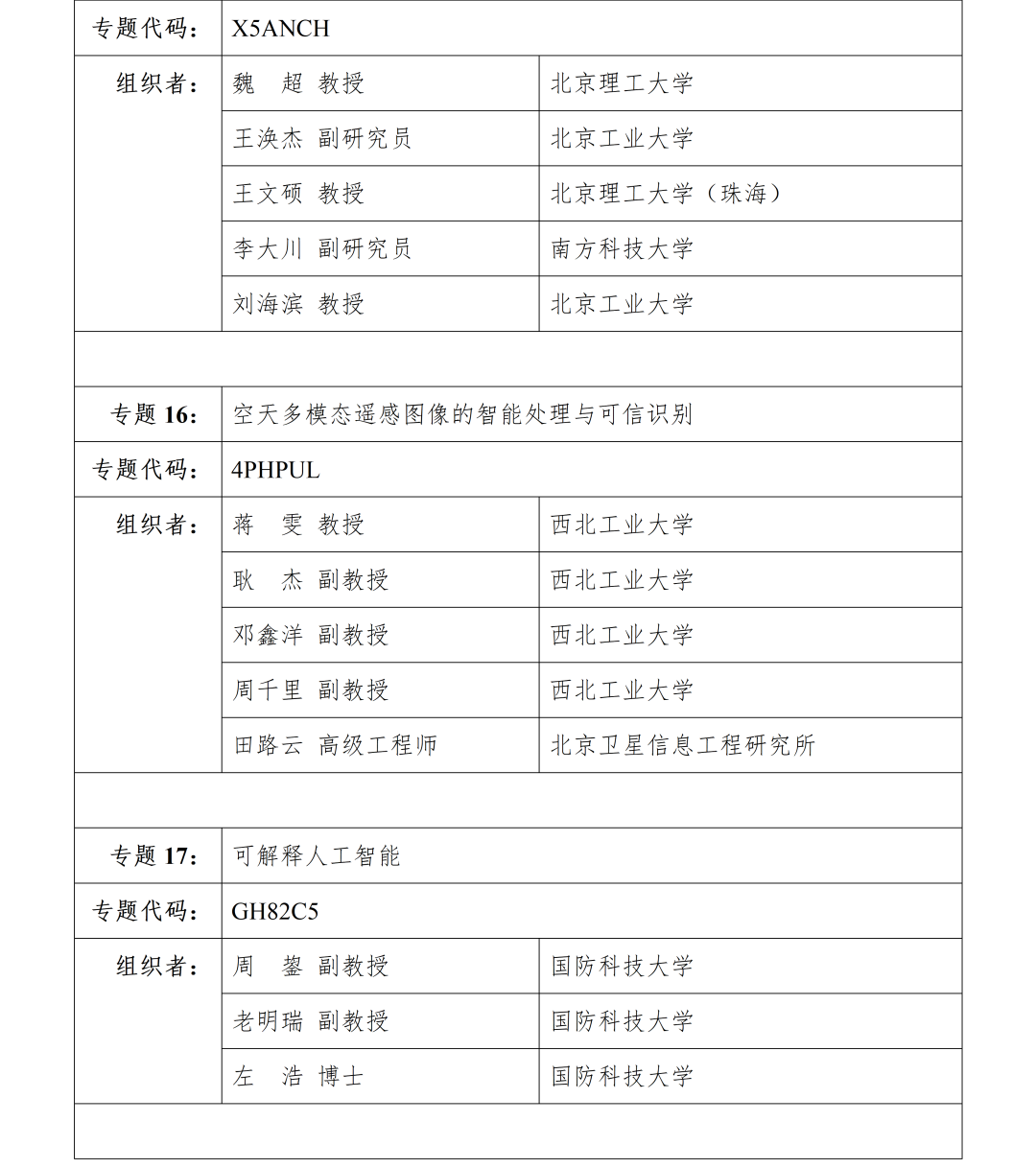 | 专题代码： | X5ANCH | |
|---|---|---|
| 组织者： | 魏　超 教授 | 北京理工大学 |
| | 王涣杰 副研究员 | 北京工业大学 |
| | 王文硕 教授 | 北京理工大学（珠海） |
| | 李大川 副研究员 | 南方科技大学 |
| | 刘海滨 教授 | 北京工业大学 |
| | | |
| 专题 16： | 空天多模态遥感图像的智能处理与可信识别 | |
| 专题代码： | 4PHPUL | |
| 组织者： | 蒋　雯 教授 | 西北工业大学 |
| | 耿　杰 副教授 | 西北工业大学 |
| | 邓鑫洋 副教授 | 西北工业大学 |
| | 周千里 副教授 | 西北工业大学 |
| | 田路云 高级工程师 | 北京卫星信息工程研究所 |
| | | |
| 专题 17： | 可解释人工智能 | |
| 专题代码： | GH82C5 | |
| 组织者： | 周　鋆 副教授 | 国防科技大学 |
| | 老明瑞 副教授 | 国防科技大学 |
| | 左　浩 博士 | 国防科技大学 |
| | | |